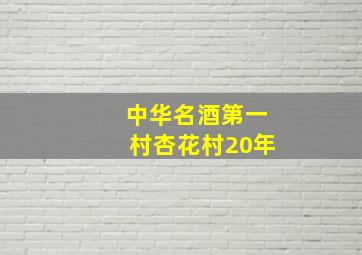 中华名酒第一村杏花村20年